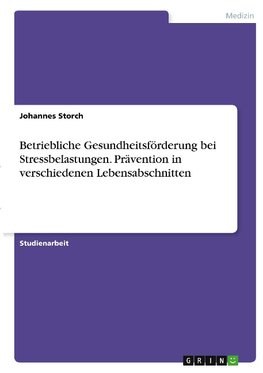 Medizin

Johannes Storch

Betriebliche Gesundheitsförderung bei Stressbelastungen. Prävention in verschiedenen Lebensabschnitten

Studienarbeit

GRIN